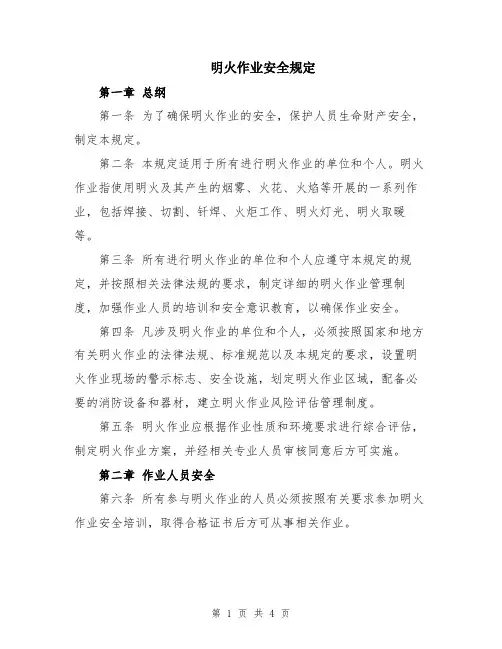 明火作业安全规定

第一章 总纲

第一条 为了确保明火作业的安全，保护人员生命财产安全，制定本规定。

第二条 本规定适用于所有进行明火作业的单位和个人。明火作业指使用明火及其产生的烟雾、火花、火焰等开展的一系列作业，包括焊接、切割、钎焊、火炬工作、明火灯光、明火取暖等。

第三条 所有进行明火作业的单位和个人应遵守本规定的规定，并按照相关法律法规的要求，制定详细的明火作业管理制度，加强作业人员的培训和安全意识教育，以确保作业安全。

第四条 凡涉及明火作业的单位和个人，必须按照国家和地方有关明火作业的法律法规、标准规范以及本规定的要求，设置明火作业现场的警示标志、安全设施，划定明火作业区域，配备必要的消防设备和器材，建立明火作业风险评估管理制度。

第五条 明火作业应根据作业性质和环境要求进行综合评估，制定明火作业方案，并经相关专业人员审核同意后方可实施。

第二章 作业人员安全

第六条 所有参与明火作业的人员必须按照有关要求参加明火作业安全培训，取得合格证书后方可从事相关作业。

第 1 页 共 4 页